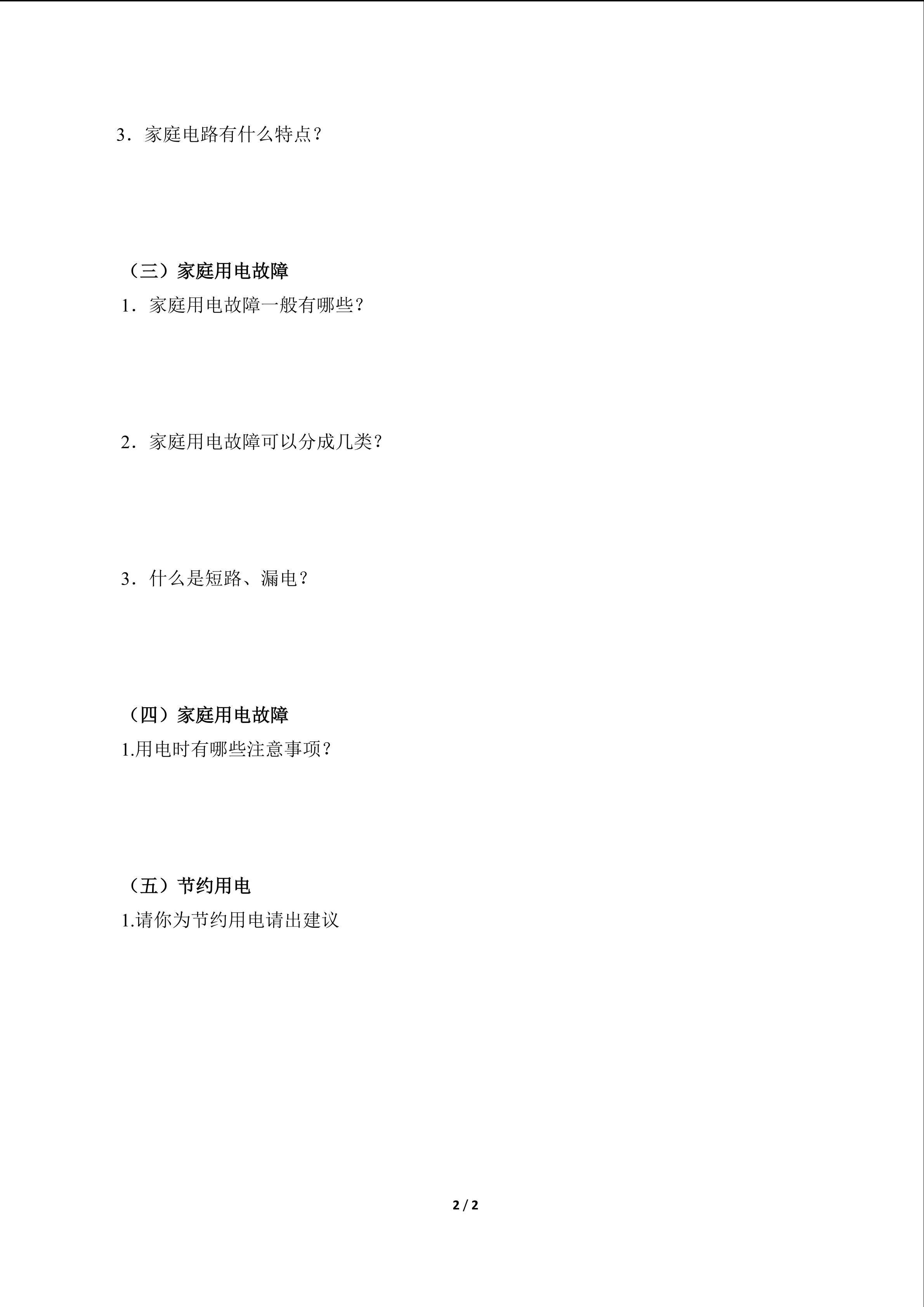 3．家庭电路有什么特点？

（三）家庭用电故障

1．家庭用电故障一般有哪些？

2．家庭用电故障可以分成几类？

3．什么是短路、漏电？

（四）家庭用电故障

1.用电时有哪些注意事项？

（五）节约用电

1.请你为节约用电请出建议

2 / 2